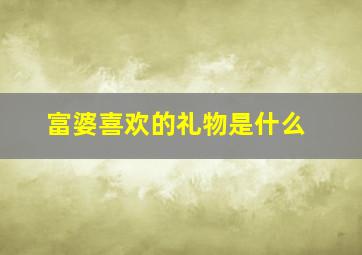 富婆喜欢的礼物是什么